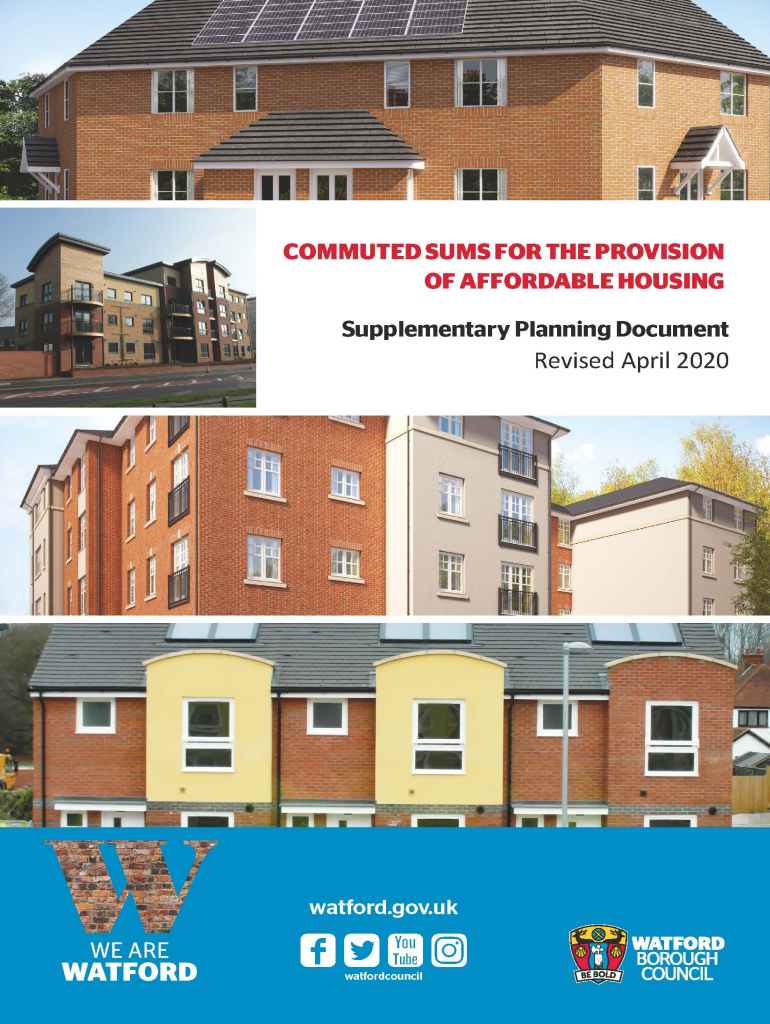 COMMUTED SUMS FOR THE PROVISION OF AFFORDABLE HOUSING

Supplementary Planning Document
Revised April 2020

W
WE ARE
WATFORD

watford.gov.uk

You Tube

watfordcouncil

BE BOLD

WATFORD
BOROUGH
COUNCIL